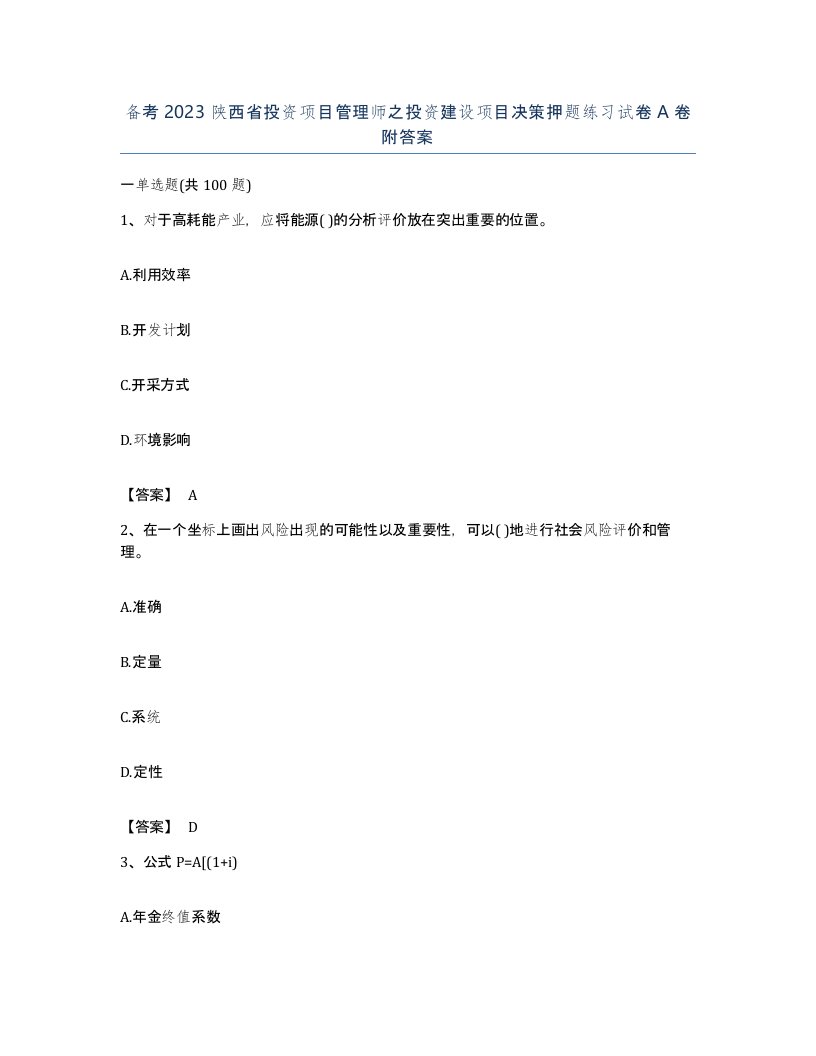 备考 2023 陕西省投资项目管理师之投资建设项目决策押题练习试卷 A 卷附答案

一单选题(共 100 题)

1、对于高耗能产业，应将能源( )的分析评价放在突出重要的位置。

A.利用效率

B.开发计划

C.开采方式

D.环境影响

【答案】 A

2、在一个坐标上画出风险出现的可能性以及重要性，可以( )地进行社会风险评价和管理。

A.准确

B.定量

C.系统

D.定性

【答案】 D

3、公式 P=A[(1+i)

A.年金终值系数